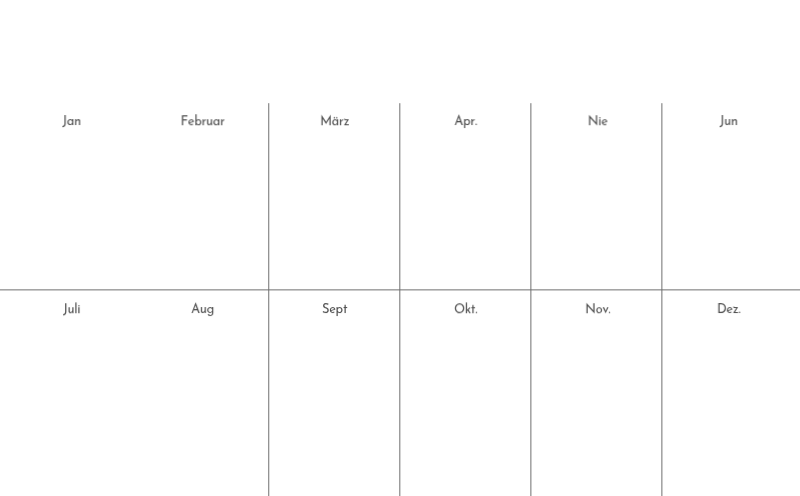 | Jan | Februar | März | Apr. | Nie | Jun |
|---|---|---|---|---|---|
| Juli | Aug | Sept | Okt. | Nov. | Dez. |